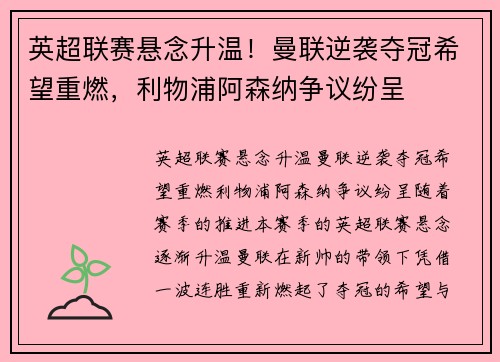 英超联赛悬念升温！曼联逆袭夺冠希望重燃，利物浦阿森纳争议纷呈

英超联赛悬念升温曼联逆袭夺冠希望重燃利物浦阿森纳争议纷呈随着赛季的推进本赛季的英超联赛悬念逐渐升温曼联在新帅的带领下凭借一波连胜重新燃起了夺冠的希望与